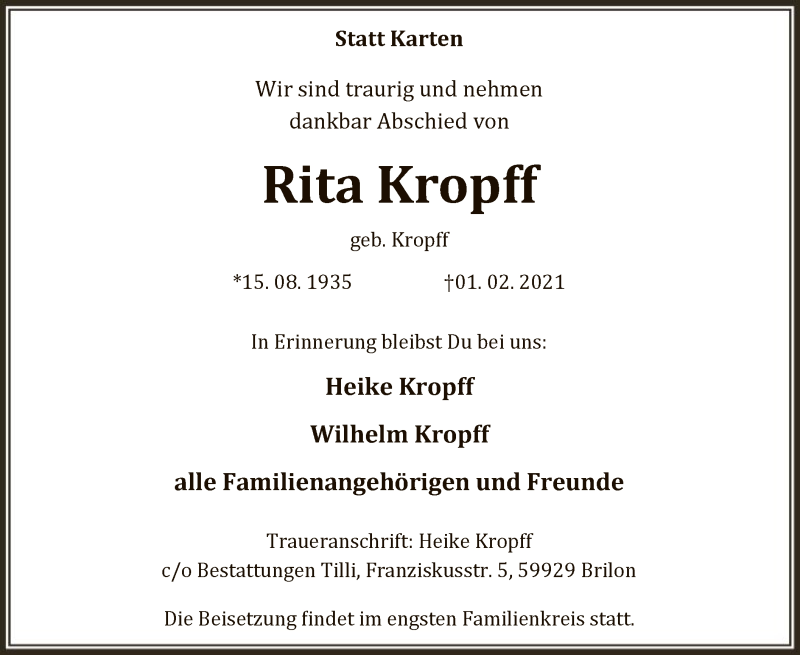 Statt Karten

Wir sind traurig und nehmen
dankbar Abschied von

Rita Kropff

geb. Kropff

*15. 08. 1935 †01. 02. 2021

In Erinnerung bleibst Du bei uns:

Heike Kropff

Wilhelm Kropff

alle Familienangehörigen und Freunde

Traueranschrift: Heike Kropff
c/o Bestattungen Tilli, Franziskusstr. 5, 59929 Brilon

Die Beisetzung findet im engsten Familienkreis statt.